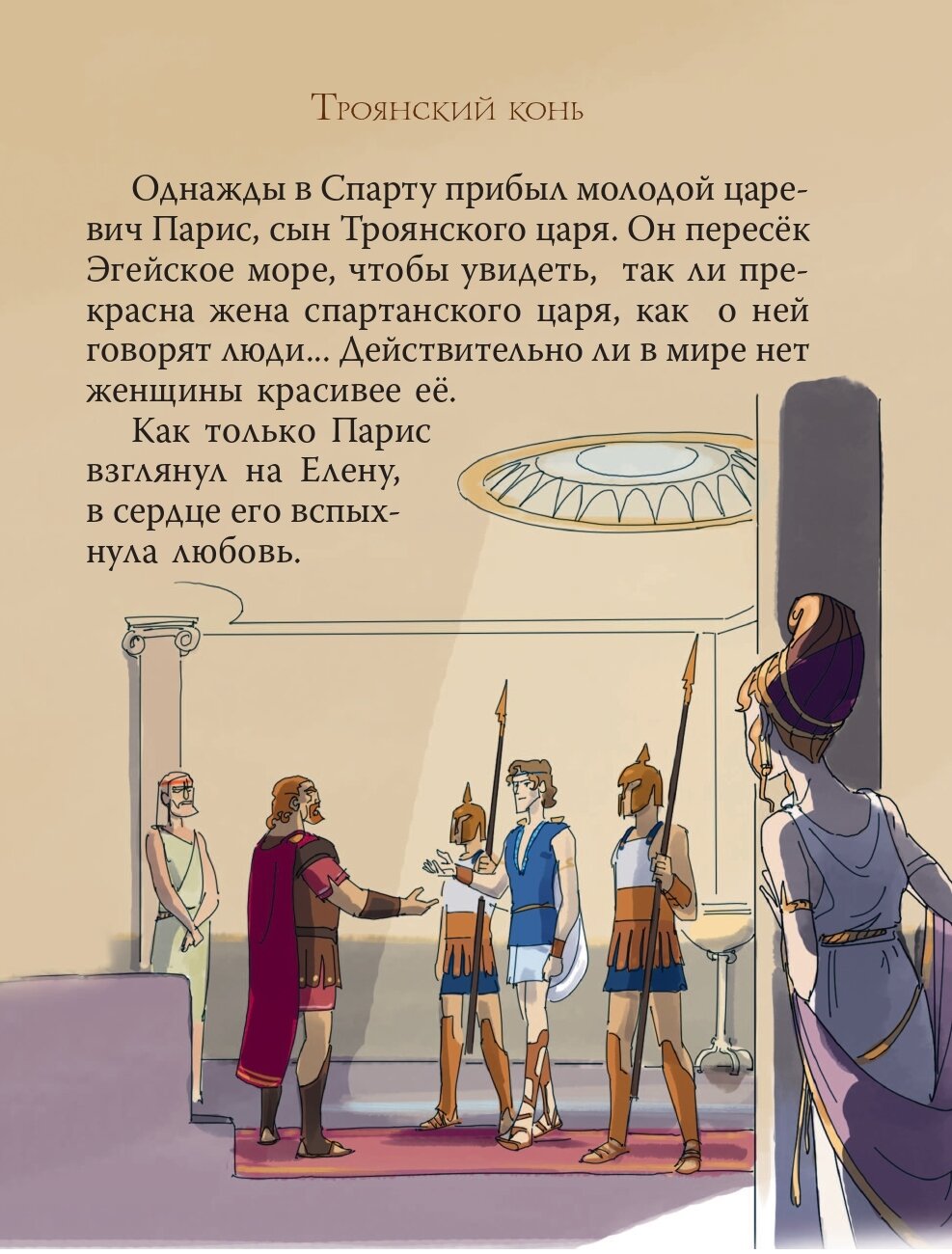 Троянский конь

Однажды в Спарту прибыл молодой царевич Парис, сын Троянского царя. Он пересёк Эгейское море, чтобы увидеть, так ли прекрасна жена спартанского царя, как о ней говорят люди... Действительно ли в мире нет женщины красивее её.

Как только Парис взглянул на Елену, в сердце его вспыхнула любовь.